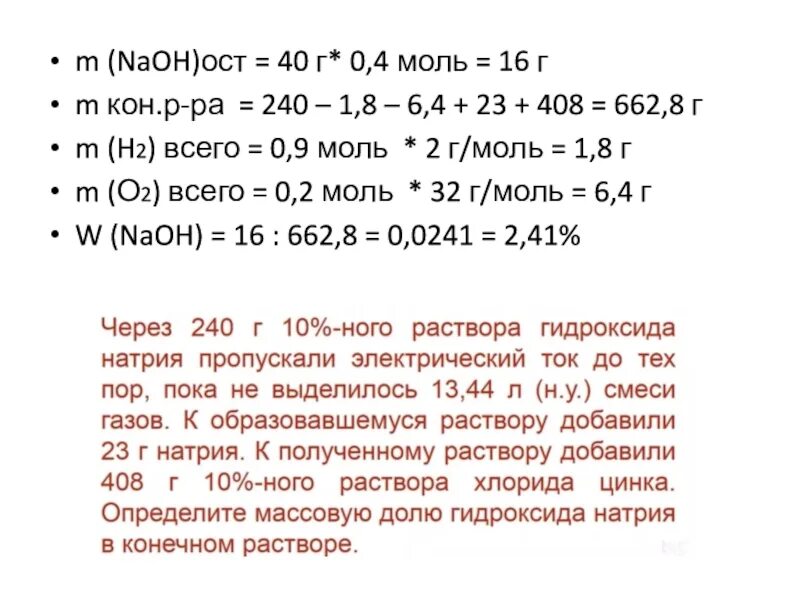 • m (NaOH)ост = 40 г* 0,4 моль = 16 г
• m кон.р-ра = 240 – 1,8 – 6,4 + 23 + 408 = 662,8 г
• m ($H_2$) всего = 0,9 моль * 2 г/моль = 1,8 г
• m ($O_2$) всего = 0,2 моль * 32 г/моль = 6,4 г
• W (NaOH) = 16 : 662,8 = 0,0241 = 2,41%

Через 240 г 10%-ного раствора гидроксида натрия пропускали электрический ток до тех пор, пока не выделилось 13,44 л (н.у.) смеси газов. К образовавшемуся раствору добавили 23 г натрия. К полученному раствору добавили 408 г 10%-ного раствора хлорида цинка. Определите массовую долю гидроксида натрия в конечном растворе.